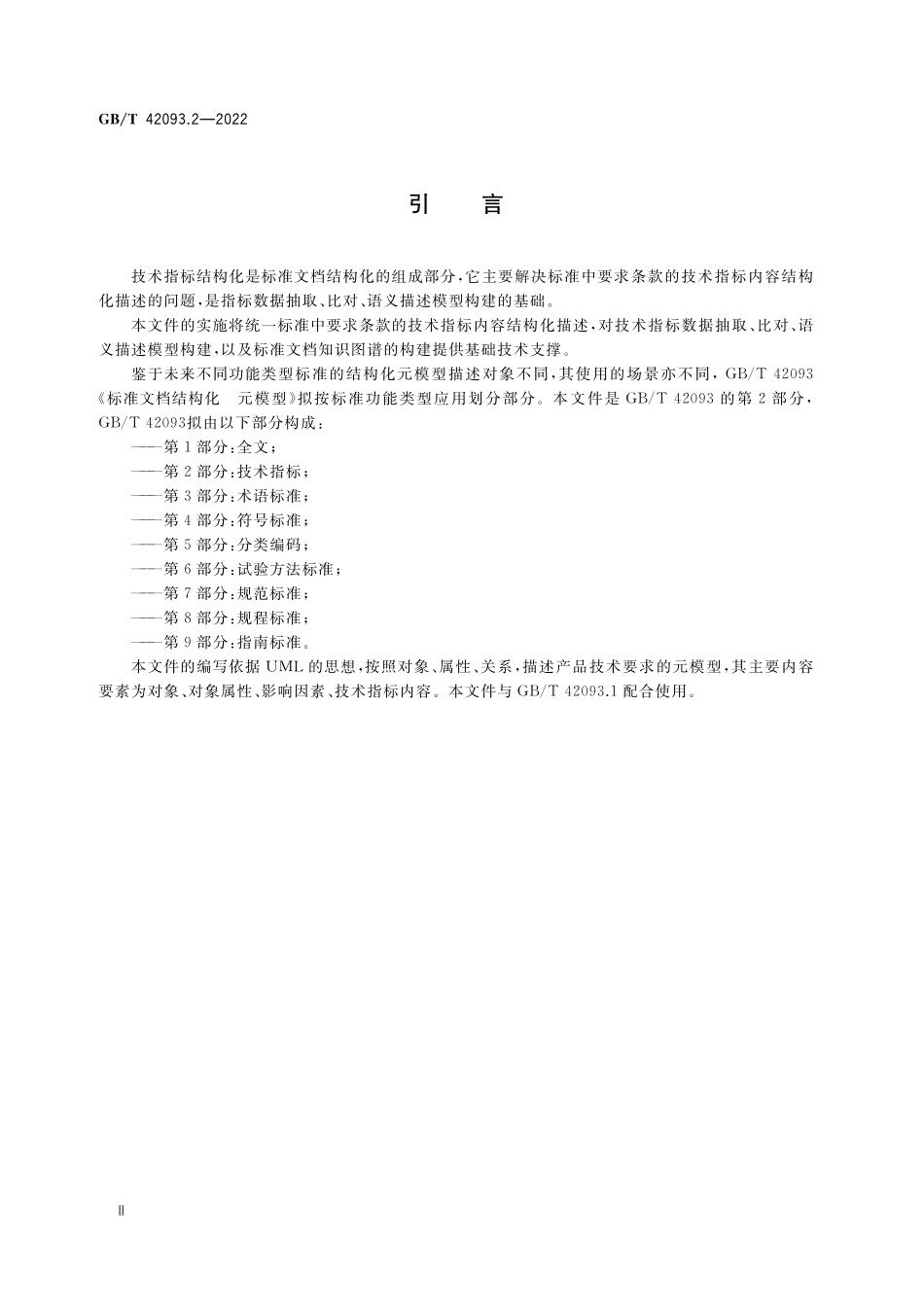 GB/T 42093.2—2022

引　言

技术指标结构化是标准文档结构化的组成部分,它主要解决标准中要求条款的技术指标内容结构化描述的问题,是指标数据抽取、比对、语义描述模型构建的基础。

本文件的实施将统一标准中要求条款的技术指标内容结构化描述,对技术指标数据抽取、比对、语义描述模型构建,以及标准文档知识图谱的构建提供基础技术支撑。

鉴于未来不同功能类型标准的结构化元模型描述对象不同,其使用的场景亦不同,GB/T 42093《标准文档结构化　元模型》拟按标准功能类型应用划分部分。本文件是 GB/T 42093 的第 2 部分,GB/T 42093拟由以下部分构成:

——第 1 部分:全文;

——第 2 部分:技术指标;

——第 3 部分:术语标准;

——第 4 部分:符号标准;

——第 5 部分:分类编码;

——第 6 部分:试验方法标准;

——第 7 部分:规范标准;

——第 8 部分:规程标准;

——第 9 部分:指南标准。

本文件的编写依据 UML 的思想,按照对象、属性、关系,描述产品技术要求的元模型,其主要内容要素为对象、对象属性、影响因素、技术指标内容。本文件与 GB/T 42093.1 配合使用。

Ⅱ